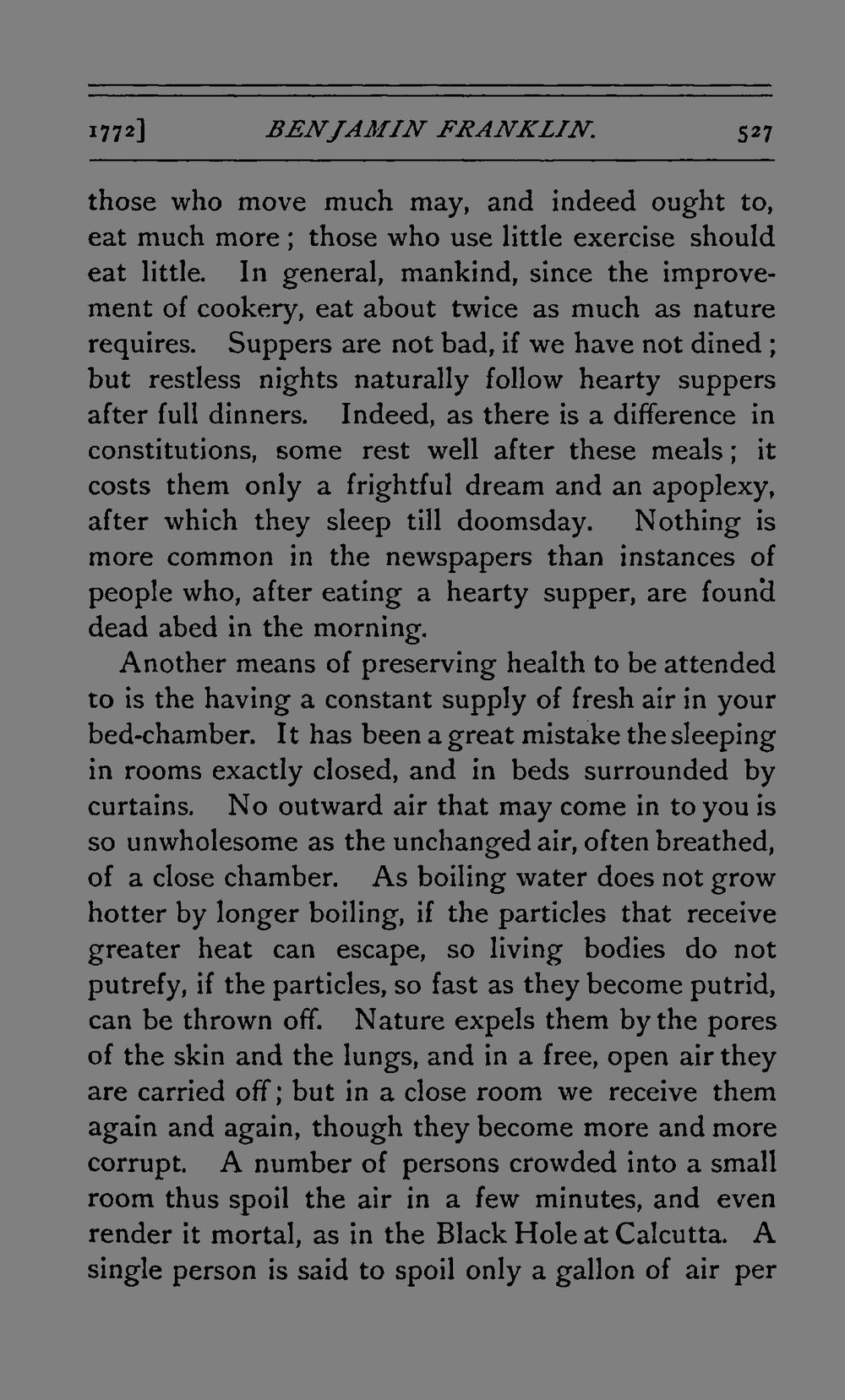 1772] BENJAMIN FRANKLIN. 527

those who move much may, and indeed ought to, eat much more; those who use little exercise should eat little. In general, mankind, since the improvement of cookery, eat about twice as much as nature requires. Suppers are not bad, if we have not dined; but restless nights naturally follow hearty suppers after full dinners. Indeed, as there is a difference in constitutions, some rest well after these meals; it costs them only a frightful dream and an apoplexy, after which they sleep till doomsday. Nothing is more common in the newspapers than instances of people who, after eating a hearty supper, are found dead abed in the morning.

Another means of preserving health to be attended to is the having a constant supply of fresh air in your bed-chamber. It has been a great mistake the sleeping in rooms exactly closed, and in beds surrounded by curtains. No outward air that may come in to you is so unwholesome as the unchanged air, often breathed, of a close chamber. As boiling water does not grow hotter by longer boiling, if the particles that receive greater heat can escape, so living bodies do not putrefy, if the particles, so fast as they become putrid, can be thrown off. Nature expels them by the pores of the skin and the lungs, and in a free, open air they are carried off; but in a close room we receive them again and again, though they become more and more corrupt. A number of persons crowded into a small room thus spoil the air in a few minutes, and even render it mortal, as in the Black Hole at Calcutta. A single person is said to spoil only a gallon of air per